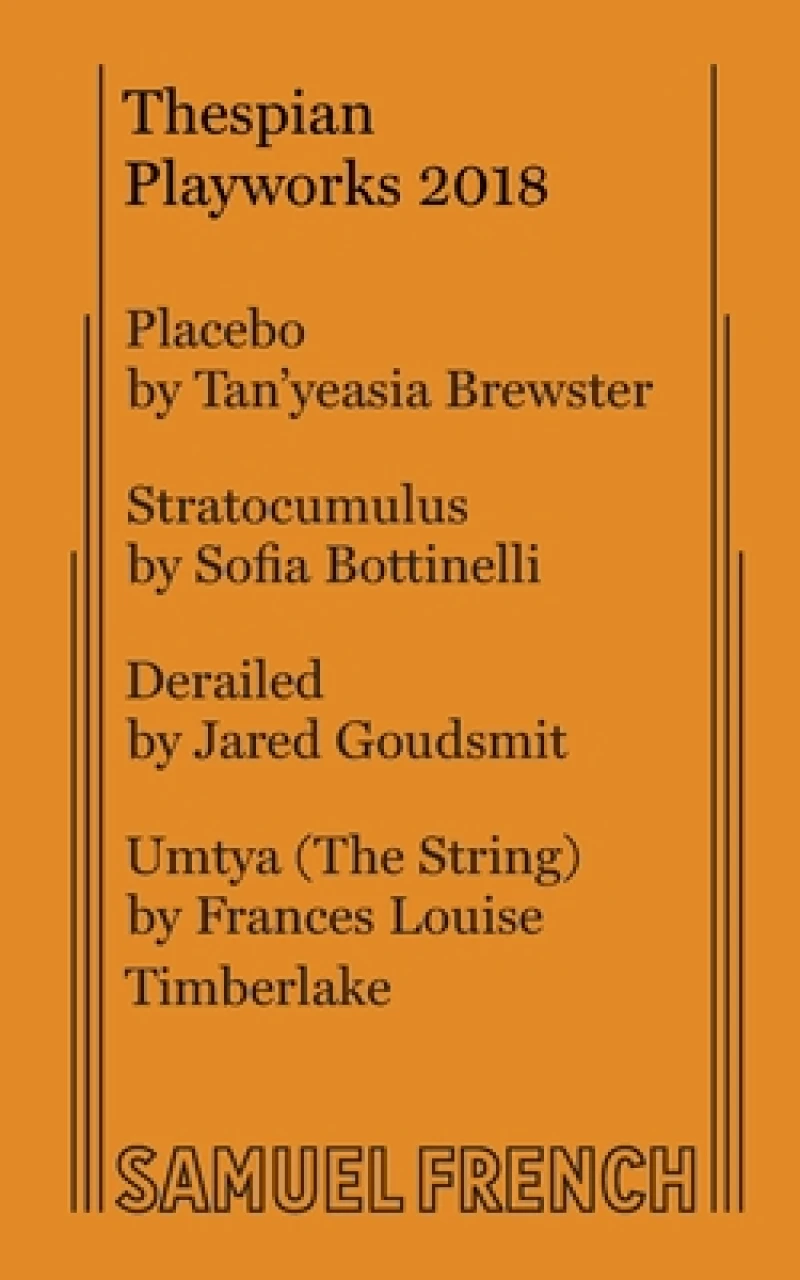 Thespian Playworks 2018

Placebo
by Tan'yeasia Brewster

Stratocumulus
by Sofia Bottinelli

Derailed
by Jared Goudsmit

Umtya (The String)
by Frances Louise Timberlake

SAMUEL FRENCH